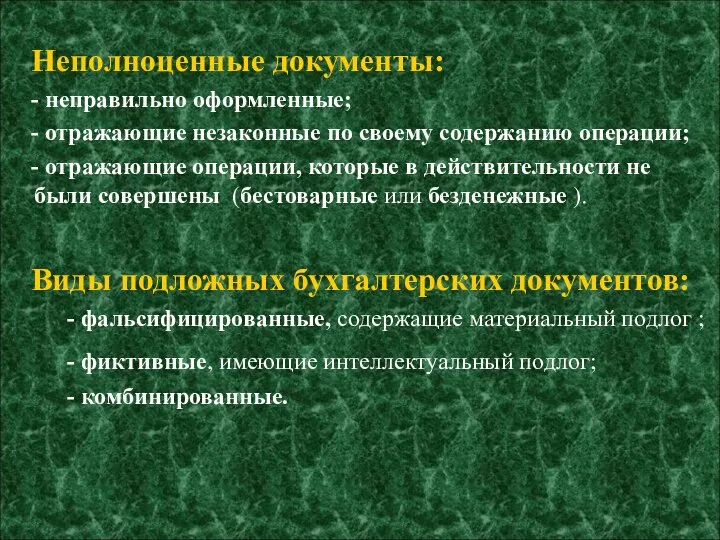 Неполноценные документы:

- неправильно оформленные;

- отражающие незаконные по своему содержанию операции;

- отражающие операции, которые в действительности не были совершены (бестоварные или безденежные ).

Виды подложных бухгалтерских документов:

- фальсифицированные, содержащие материальный подлог ;

- фиктивные, имеющие интеллектуальный подлог;

- комбинированные.